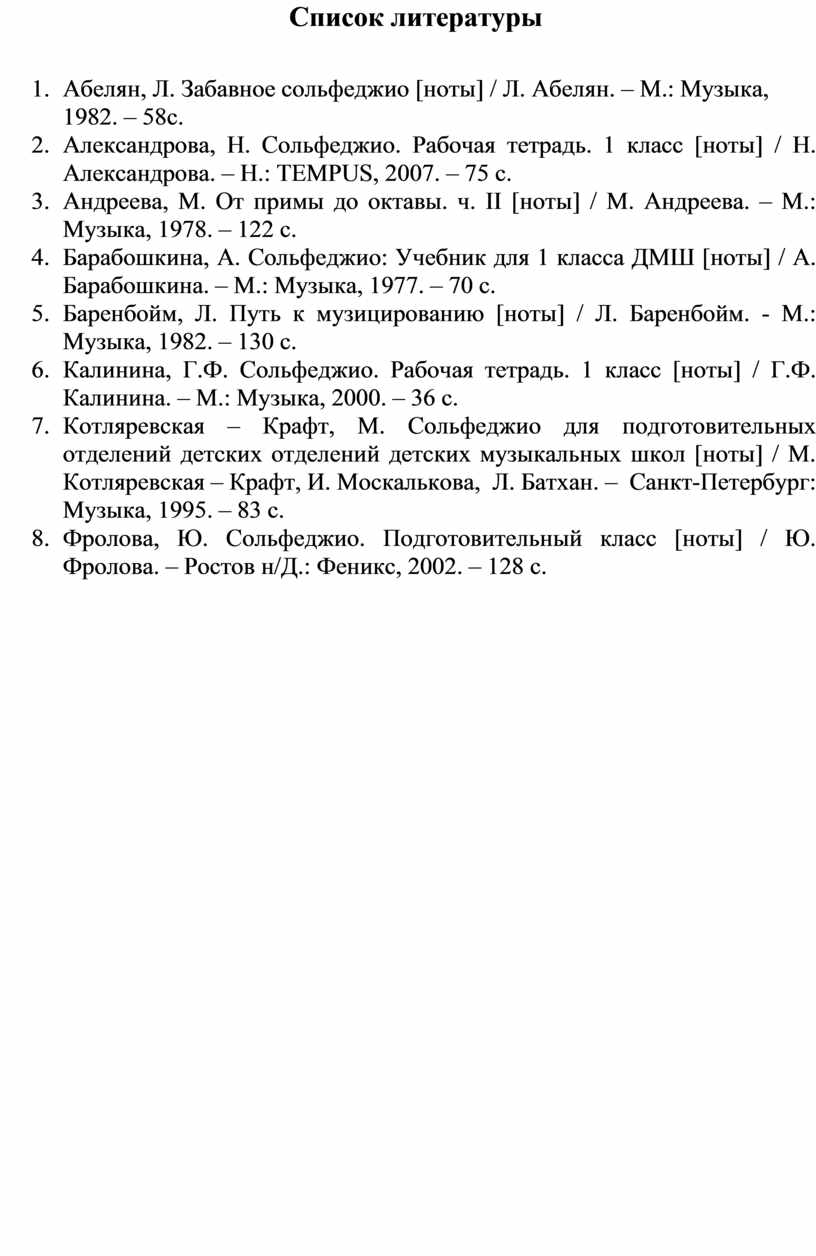 Список литературы

1. Абелян, Л. Забавное сольфеджио [ноты] / Л. Абелян. – М.: Музыка, 1982. – 58с.
2. Александрова, Н. Сольфеджио. Рабочая тетрадь. 1 класс [ноты] / Н. Александрова. – Н.: TEMPUS, 2007. – 75 с.
3. Андреева, М. От примы до октавы. ч. II [ноты] / М. Андреева. – М.: Музыка, 1978. – 122 с.
4. Барабошкина, А. Сольфеджио: Учебник для 1 класса ДМШ [ноты] / А. Барабошкина. – М.: Музыка, 1977. – 70 с.
5. Баренбойм, Л. Путь к музицированию [ноты] / Л. Баренбойм. - М.: Музыка, 1982. – 130 с.
6. Калинина, Г.Ф. Сольфеджио. Рабочая тетрадь. 1 класс [ноты] / Г.Ф. Калинина. – М.: Музыка, 2000. – 36 с.
7. Котляревская – Крафт, М. Сольфеджио для подготовительных отделений детских отделений детских музыкальных школ [ноты] / М. Котляревская – Крафт, И. Москалькова, Л. Батхан. – Санкт-Петербург: Музыка, 1995. – 83 с.
8. Фролова, Ю. Сольфеджио. Подготовительный класс [ноты] / Ю. Фролова. – Ростов н/Д.: Феникс, 2002. – 128 с.